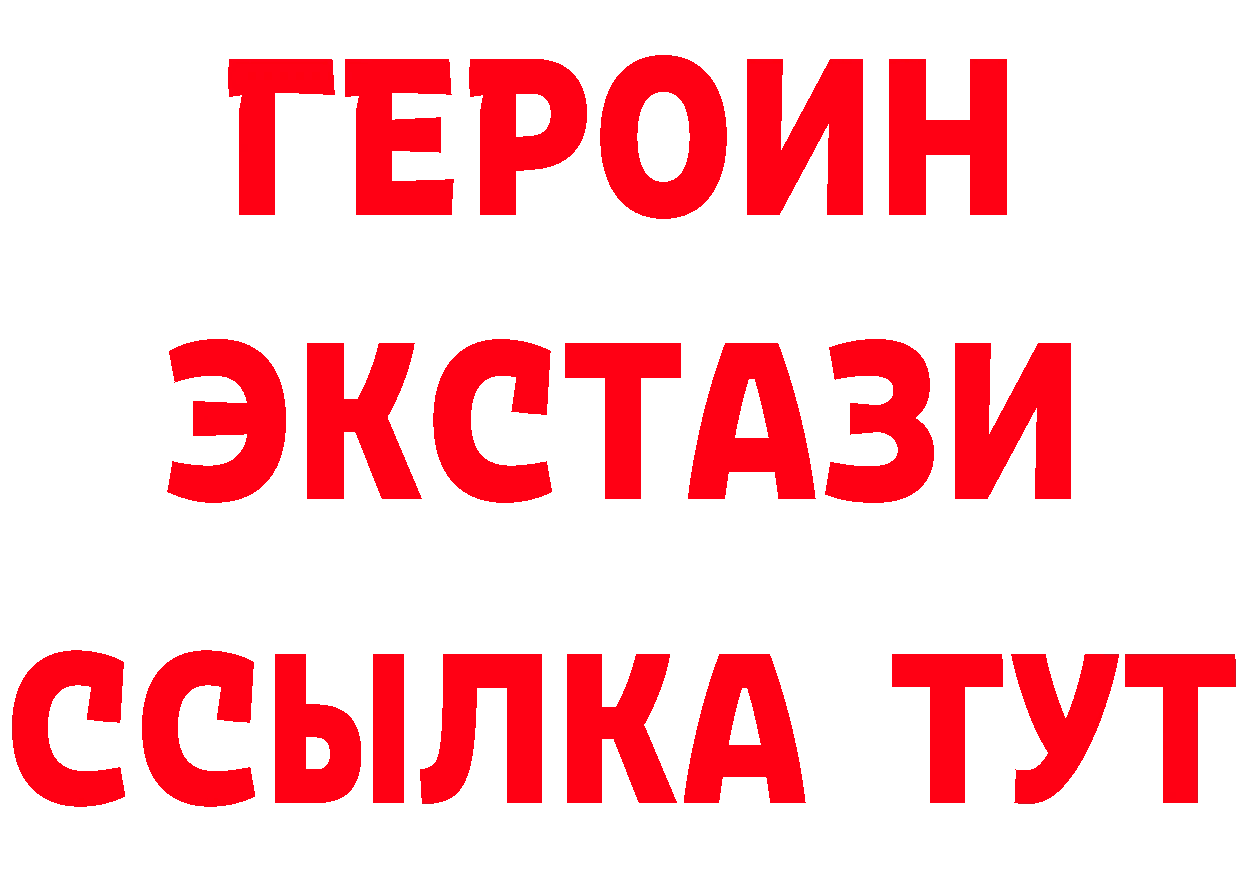 ГЕРОИН
ЭКСТАЗИ
ССЫЛКА ТУТ